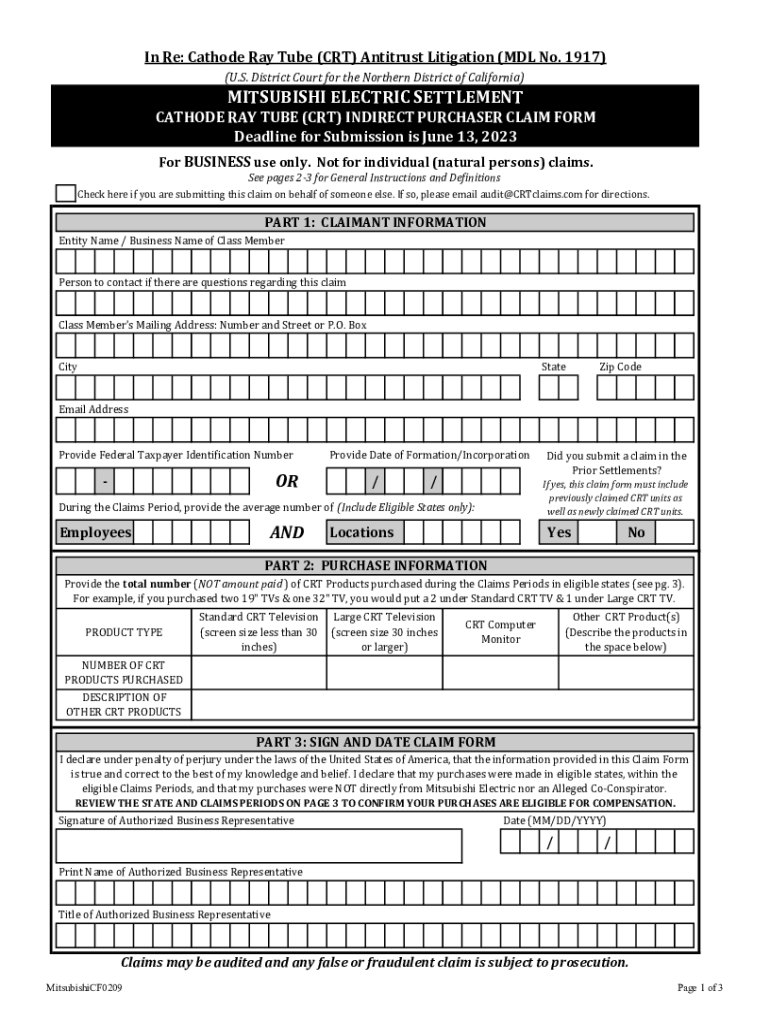 In Re: Cathode Ray Tube (CRT) Antitrust Litigation (MDL No. 1917)

(U.S. District Court for the Northern District of California)

MITSUBISHI ELECTRIC SETTLEMENT

CATHODE RAY TUBE (CRT) INDIRECT PURCHASER CLAIM FORM

Deadline for Submission is June 13, 2023

For BUSINESS use only. Not for individual (natural persons) claims.

See pages 2-3 for General Instructions and Definitions

Check here if you are submitting this claim on behalf of someone else. If so, please email audit@CRTclaims.com for directions.

PART 1: CLAIMANT INFORMATION

Entity Name / Business Name of Class Member

Person to contact if there are questions regarding this claim

Class Member's Mailing Address: Number and Street or P.O. Box

City

State

Zip Code

Email Address

Provide Federal Taxpayer Identification Number

-

OR

Provide Date of Formation/Incorporation

/ /

Did you submit a claim in the Prior Settlements?

If yes, this claim form must include previously claimed CRT units as well as newly claimed CRT units.

During the Claims Period, provide the average number of (Include Eligible States only):

Employees

AND

Locations

Yes

No

PART 2: PURCHASE INFORMATION

Provide the total number (NOT amount paid) of CRT Products purchased during the Claims Periods in eligible states (see pg. 3). For example, if you purchased two 19" TVs & one 32" TV, you would put a 2 under Standard CRT TV & 1 under Large CRT TV.

| PRODUCT TYPE | Standard CRT Television (screen size less than 30 inches) | Large CRT Television (screen size 30 inches or larger) | CRT Computer Monitor | Other CRT Product(s) (Describe the products in the space below) |
|---|---|---|---|---|
| NUMBER OF CRT PRODUCTS PURCHASED | | | | |
| DESCRIPTION OF OTHER CRT PRODUCTS | | | | |

PART 3: SIGN AND DATE CLAIM FORM

I declare under penalty of perjury under the laws of the United States of America, that the information provided in this Claim Form is true and correct to the best of my knowledge and belief. I declare that my purchases were made in eligible states, within the eligible Claims Periods, and that my purchases were NOT directly from Mitsubishi Electric nor an Alleged Co-Conspirator.

REVIEW THE STATE AND CLAIMS PERIODS ON PAGE 3 TO CONFIRM YOUR PURCHASES ARE ELIGIBLE FOR COMPENSATION.

Signature of Authorized Business Representative

Date (MM/DD/YYYY)

/ /

Print Name of Authorized Business Representative

Title of Authorized Business Representative

Claims may be audited and any false or fraudulent claim is subject to prosecution.

MitsubishiCF0209

Page 1 of 3